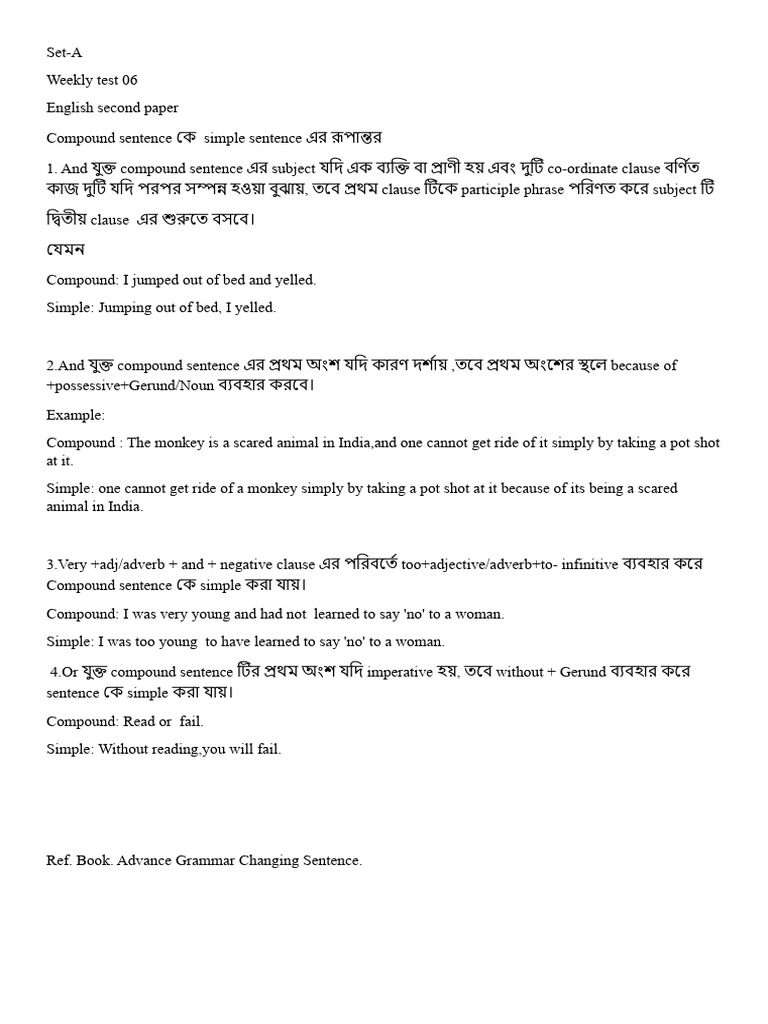 Set-A

Weekly test 06

English second paper

Compound sentence কে simple sentence এর রূপান্তর

1. And যুক্ত compound sentence এর subject যদি এক ব্যক্তি বা প্রাণী হয় এবং দুটি co-ordinate clause বর্ণিত কাজ দুটি যদি পরপর সম্পন্ন হওয়া বুঝায়, তবে প্রথম clause টিকে participle phrase পরিণত করে subject টি দ্বিতীয় clause এর শুরুতে বসবে।

যেমন

Compound: I jumped out of bed and yelled.

Simple: Jumping out of bed, I yelled.

2.And যুক্ত compound sentence এর প্রথম অংশ যদি কারণ দর্শায় ,তবে প্রথম অংশের স্থলে because of +possessive+Gerund/Noun ব্যবহার করবে।

Example:

Compound : The monkey is a scared animal in India,and one cannot get ride of it simply by taking a pot shot at it.

Simple: one cannot get ride of a monkey simply by taking a pot shot at it because of its being a scared animal in India.

3.Very +adj/adverb + and + negative clause এর পরিবর্তে too+adjective/adverb+to- infinitive ব্যবহার করে Compound sentence কে simple করা যায়।

Compound: I was very young and had not learned to say 'no' to a woman.

Simple: I was too young to have learned to say 'no' to a woman.

4.Or যুক্ত compound sentence টির প্রথম অংশ যদি imperative হয়, তবে without + Gerund ব্যবহার করে sentence কে simple করা যায়।

Compound: Read or fail.

Simple: Without reading,you will fail.

Ref. Book. Advance Grammar Changing Sentence.